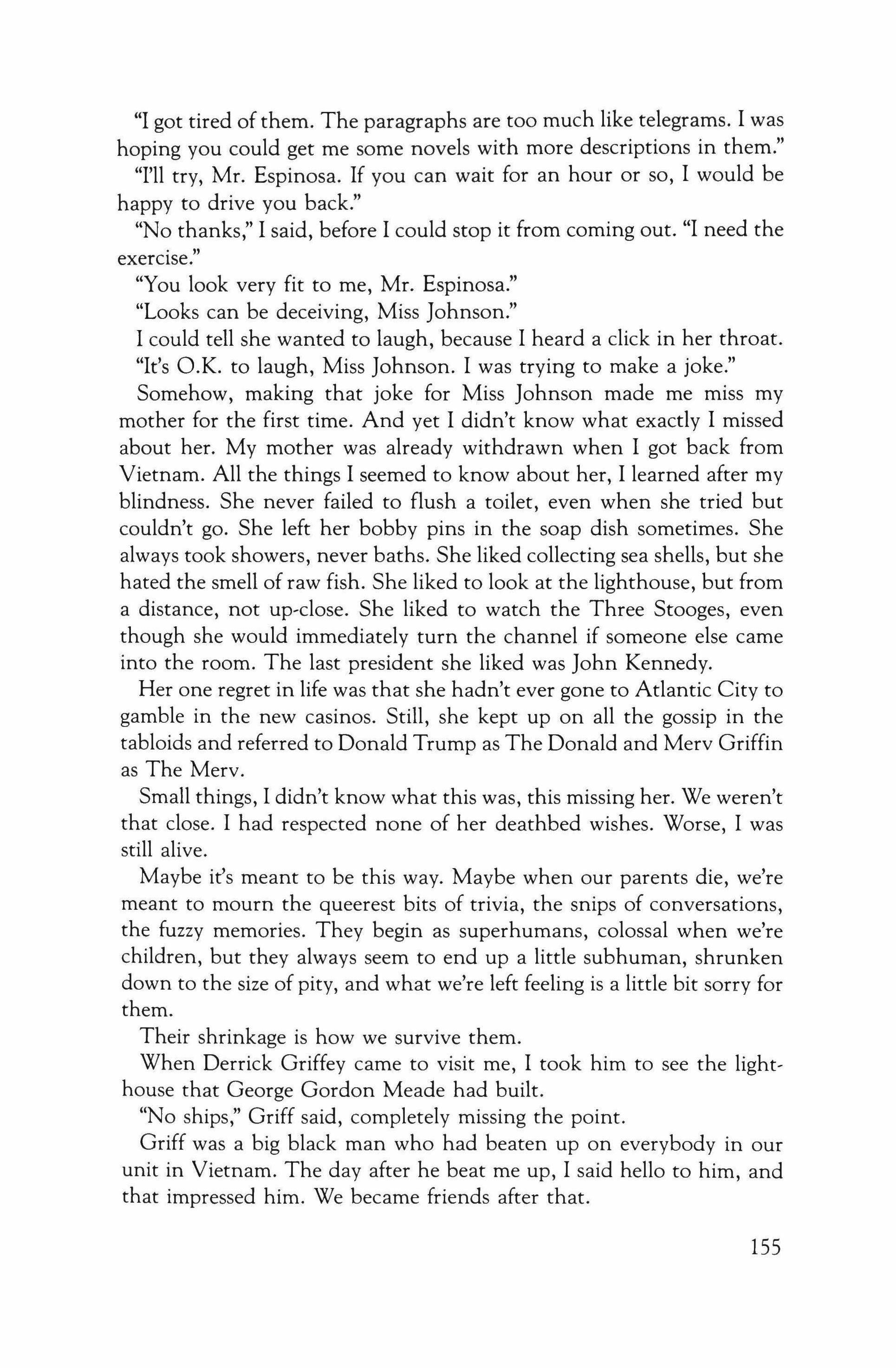 "I got tired of them. The paragraphs are too much like telegrams. I was hoping you could get me some novels with more descriptions in them."

"I'll try, Mr. Espinosa. If you can wait for an hour or so, I would be happy to drive you back."

"No thanks," I said, before I could stop it from coming out. "I need the exercise."

"You look very fit to me, Mr. Espinosa."

"Looks can be deceiving, Miss Johnson."

I could tell she wanted to laugh, because I heard a click in her throat.

"It's O.K. to laugh, Miss Johnson. I was trying to make a joke."

Somehow, making that joke for Miss Johnson made me miss my mother for the first time. And yet I didn't know what exactly I missed about her. My mother was already withdrawn when I got back from Vietnam. All the things I seemed to know about her, I learned after my blindness. She never failed to flush a toilet, even when she tried but couldn't go. She left her bobby pins in the soap dish sometimes. She always took showers, never baths. She liked collecting sea shells, but she hated the smell of raw fish. She liked to look at the lighthouse, but from a distance, not up-close. She liked to watch the Three Stooges, even though she would immediately turn the channel if someone else came into the room. The last president she liked was John Kennedy.

Her one regret in life was that she hadn't ever gone to Atlantic City to gamble in the new casinos. Still, she kept up on all the gossip in the tabloids and referred to Donald Trump as The Donald and Merv Griffin as The Merv.

Small things, I didn't know what this was, this missing her. We weren't that close. I had respected none of her deathbed wishes. Worse, I was still alive.

Maybe it's meant to be this way. Maybe when our parents die, we're meant to mourn the queerest bits of trivia, the snips of conversations, the fuzzy memories. They begin as superhumans, colossal when we're children, but they always seem to end up a little subhuman, shrunken down to the size of pity, and what we're left feeling is a little bit sorry for them.

Their shrinkage is how we survive them.

When Derrick Griffey came to visit me, I took him to see the lighthouse that George Gordon Meade had built.

"No ships," Griff said, completely missing the point.

Griff was a big black man who had beaten up on everybody in our unit in Vietnam. The day after he beat me up, I said hello to him, and that impressed him. We became friends after that.

155